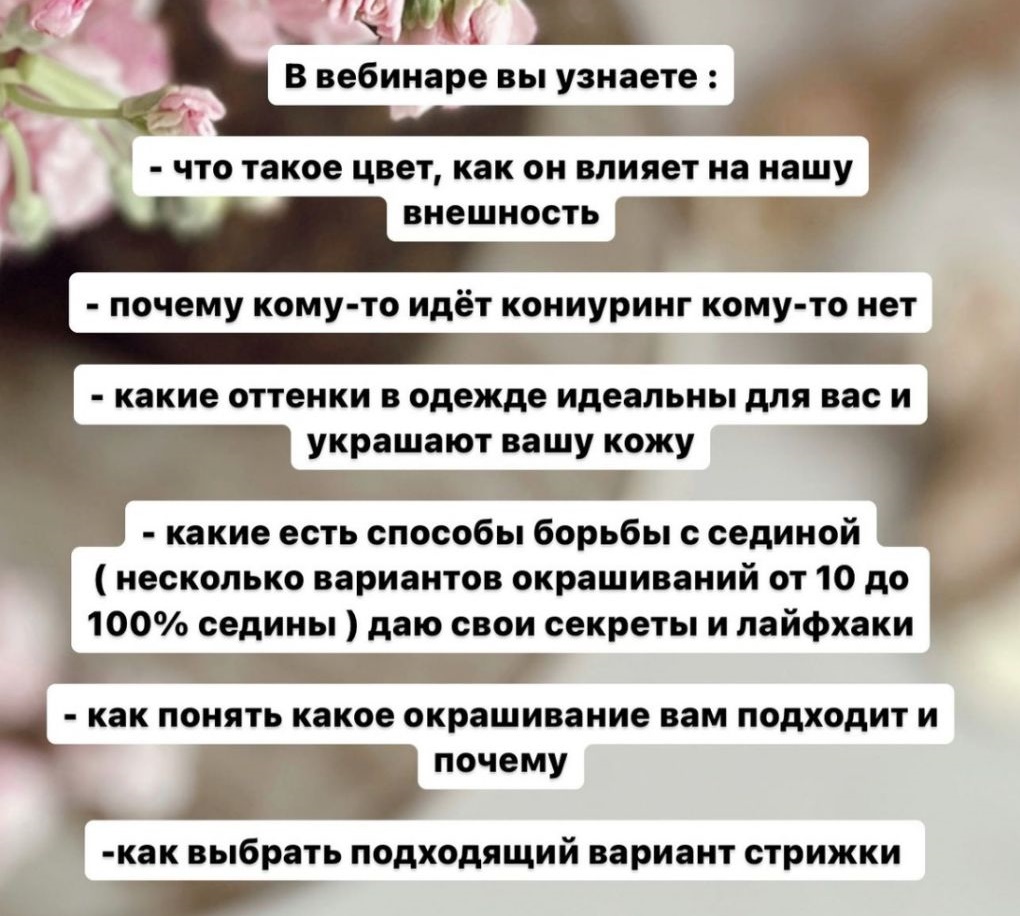 В вебинаре вы узнаете :

- что такое цвет, как он влияет на нашу внешность

- почему кому-то идёт кониуринг кому-то нет

- какие оттенки в одежде идеальны для вас и украшают вашу кожу

- какие есть способы борьбы с сединой ( несколько вариантов окрашиваний от 10 до 100% седины ) даю свои секреты и лайфхаки

- как понять какое окрашивание вам подходит и почему

-как выбрать подходящий вариант стрижки